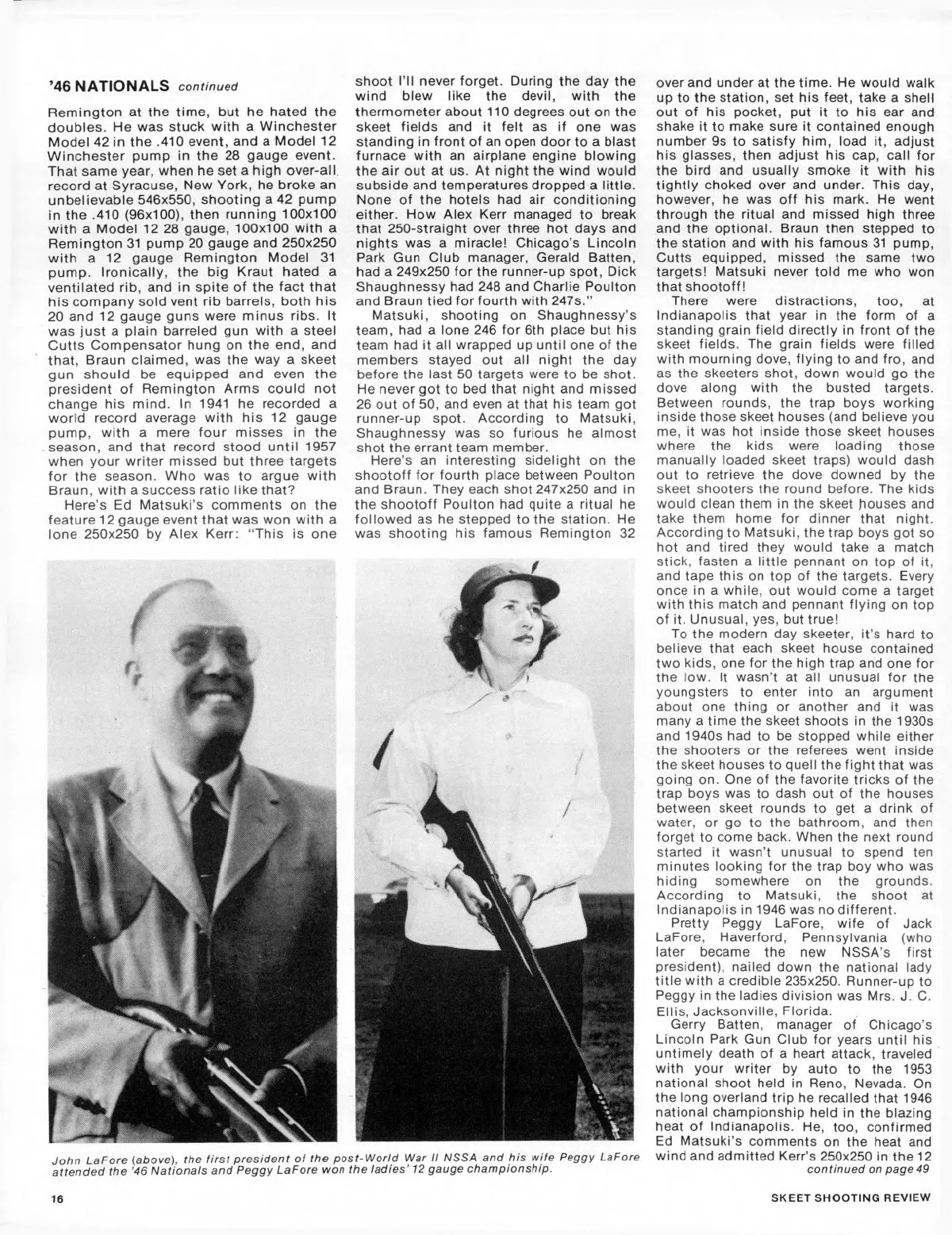 '46 NATIONALS continued

Remington at the time, but he hated the doubles. He was stuck with a Winchester Model 42 in the .410 event, and a Model 12 Winchester pump in the 28 gauge event. That same year, when he set a high over-all record at Syracuse, New York, he broke an unbelievable 546x550, shooting a 42 pump in the .410 (96x100), then running 100x100 with a Model 12 28 gauge, 100x100 with a Remington 31 pump 20 gauge and 250x250 with a 12 gauge Remington Model 31 pump. Ironically, the big Kraut hated a ventilated rib, and in spite of the fact that his company sold vent rib barrels, both his 20 and 12 gauge guns were minus ribs. It was just a plain barreled gun with a steel Cutts Compensator hung on the end, and that, Braun claimed, was the way a skeet gun should be equipped and even the president of Remington Arms could not change his mind. In 1941 he recorded a world record average with his 12 gauge pump, with a mere four misses in the season, and that record stood until 1957 when your writer missed but three targets for the season. Who was to argue with Braun, with a success ratio like that?

Here's Ed Matsuki's comments on the feature 12 gauge event that was won with a lone 250x250 by Alex Kerr: "This is one shoot I'll never forget. During the day the wind blew like the devil, with the thermometer about 110 degrees out on the skeet fields and it felt as if one was standing in front of an open door to a blast furnace with an airplane engine blowing the air out at us. At night the wind would subside and temperatures dropped a little. None of the hotels had air conditioning either. How Alex Kerr managed to break that 250-straight over three hot days and nights was a miracle! Chicago's Lincoln Park Gun Club manager, Gerald Batten, had a 249x250 for the runner-up spot, Dick Shaughnessy had 248 and Charlie Poulton and Braun tied for fourth with 247s."

Matsuki, shooting on Shaughnessy's team, had a lone 246 for 6th place but his team had it all wrapped up until one of the members stayed out all night the day before the last 50 targets were to be shot. He never got to bed that night and missed 26 out of 50, and even at that his team got runner-up spot. According to Matsuki, Shaughnessy was so furious he almost shot the errant team member.

Here's an interesting sidelight on the shootoff for fourth place between Poulton and Braun. They each shot 247x250 and in the shootoff Poulton had quite a ritual he followed as he stepped to the station. He was shooting his famous Remington 32 over and under at the time. He would walk up to the station, set his feet, take a shell out of his pocket, put it to his ear and shake it to make sure it contained enough number 9s to satisfy him, load it, adjust his glasses, then adjust his cap, call for the bird and usually smoke it with his tightly choked over and under. This day, however, he was off his mark. He went through the ritual and missed high three and the optional. Braun then stepped to the station and with his famous 31 pump, Cutts equipped, missed the same two targets! Matsuki never told me who won that shootoff!

There were distractions, too, at Indianapolis that year in the form of a standing grain field directly in front of the skeet fields. The grain fields were filled with mourning dove, flying to and fro, and as the skeeters shot, down would go the dove along with the busted targets. Between rounds, the trap boys working inside those skeet houses (and believe you me, it was hot inside those skeet houses where the kids were loading those manually loaded skeet traps) would dash out to retrieve the dove downed by the skeet shooters the round before. The kids would clean them in the skeet houses and take them home for dinner that night. According to Matsuki, the trap boys got so hot and tired they would take a match stick, fasten a little pennant on top of it, and tape this on top of the targets. Every once in a while, out would come a target with this match and pennant flying on top of it. Unusual, yes, but true!

To the modern day skeeter, it's hard to believe that each skeet house contained two kids, one for the high trap and one for the low. It wasn't at all unusual for the youngsters to enter into an argument about one thing or another and it was many a time the skeet shoots in the 1930s and 1940s had to be stopped while either the shooters or the referees went inside the skeet houses to quell the fight that was going on. One of the favorite tricks of the trap boys was to dash out of the houses between skeet rounds to get a drink of water, or go to the bathroom, and then forget to come back. When the next round started it wasn't unusual to spend ten minutes looking for the trap boy who was hiding somewhere on the grounds. According to Matsuki, the shoot at Indianapolis in 1946 was no different.

Pretty Peggy LaFore, wife of Jack LaFore, Haverford, Pennsylvania (who later became the new NSSA's first president), nailed down the national lady title with a credible 235x250. Runner-up to Peggy in the ladies division was Mrs. J. C. Ellis, Jacksonville, Florida.

Gerry Batten, manager of Chicago's Lincoln Park Gun Club for years until his untimely death of a heart attack, traveled with your writer by auto to the 1953 national shoot held in Reno, Nevada. On the long overland trip he recalled that 1946 national championship held in the blazing heat of Indianapolis. He, too, confirmed Ed Matsuki's comments on the heat and wind and admitted Kerr's 250x250 in the 12
continued on page 49

John LaFore (above), the first president of the post-World War II NSSA and his wife Peggy LaFore attended the '46 Nationals and Peggy LaFore won the ladies' 12 gauge championship.

16 SKEET SHOOTING REVIEW